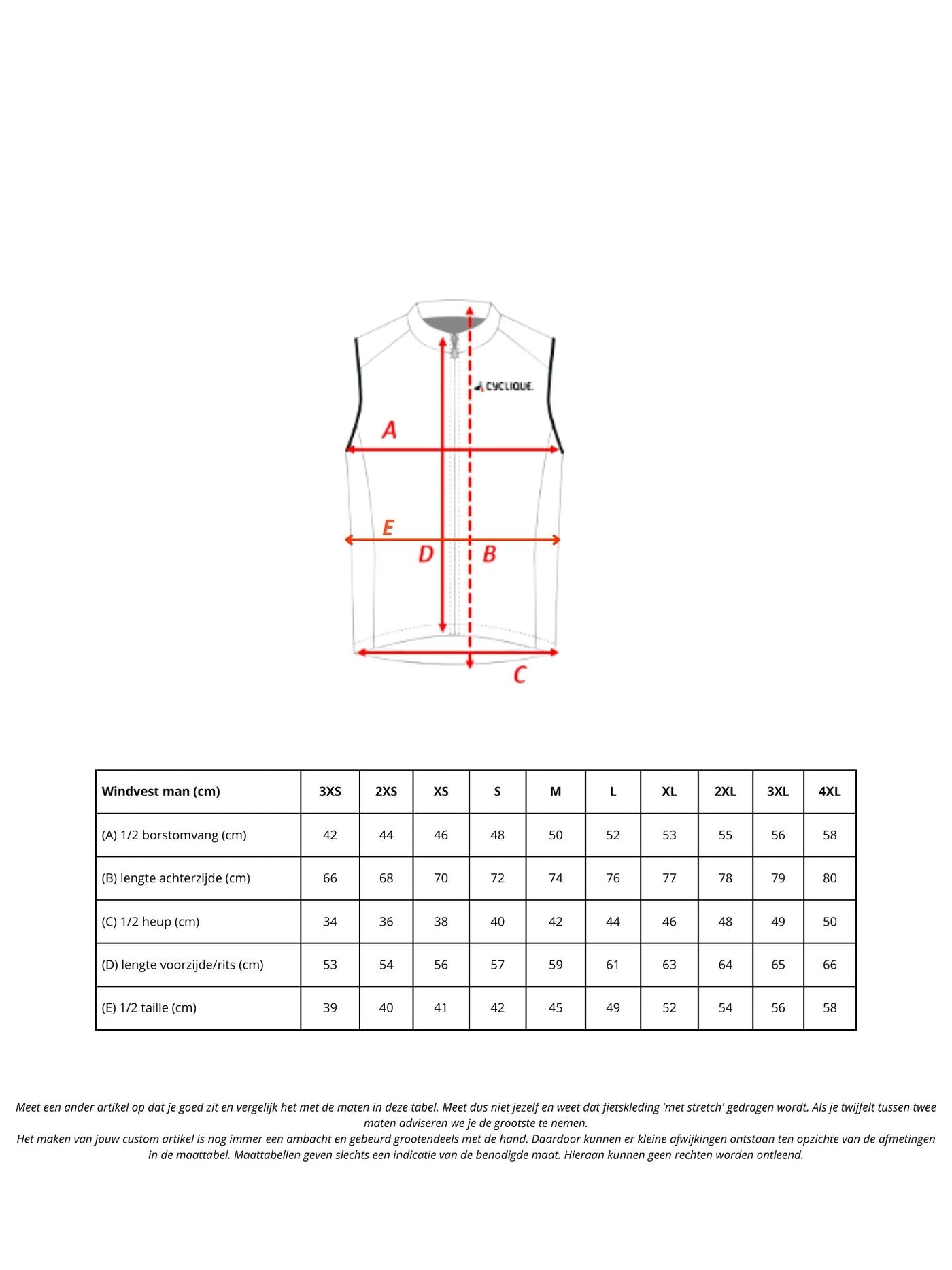 CYCLIQUE.

A

E

D

B

C

| Windvest man (cm) | 3XS | 2XS | XS | S | M | L | XL | 2XL | 3XL | 4XL |
|---|---|---|---|---|---|---|---|---|---|---|
| (A) 1/2 borstomvang (cm) | 42 | 44 | 46 | 48 | 50 | 52 | 53 | 55 | 56 | 58 |
| (B) lengte achterzijde (cm) | 66 | 68 | 70 | 72 | 74 | 76 | 77 | 78 | 79 | 80 |
| (C) 1/2 heup (cm) | 34 | 36 | 38 | 40 | 42 | 44 | 46 | 48 | 49 | 50 |
| (D) lengte voorzijde/rits (cm) | 53 | 54 | 56 | 57 | 59 | 61 | 63 | 64 | 65 | 66 |
| (E) 1/2 taille (cm) | 39 | 40 | 41 | 42 | 45 | 49 | 52 | 54 | 56 | 58 |

Meet een ander artikel op dat je goed zit en vergelijk het met de maten in deze tabel. Meet dus niet jezelf en weet dat fietskleding 'met stretch' gedragen wordt. Als je twijfelt tussen twee maten adviseren we je de grootste te nemen.
Het maken van jouw custom artikel is nog immer een ambacht en gebeurd grootendeels met de hand. Daardoor kunnen er kleine afwijkingen ontstaan ten opzichte van de afmetingen in de maattabel. Maattabellen geven slechts een indicatie van de benodigde maat. Hieraan kunnen geen rechten worden ontleend.